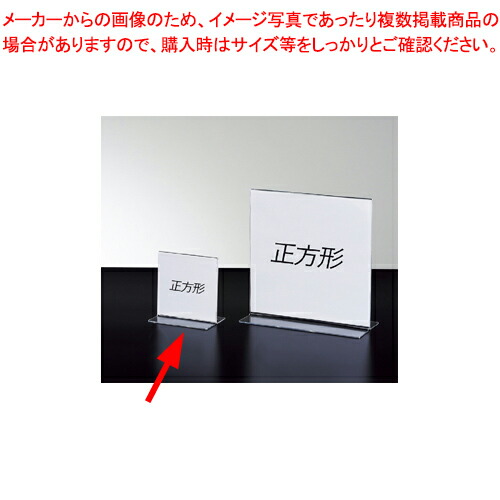 メーカーからの画像のため、イメージ写真であったり複数掲載商品の場合がありますので、購入時はサイズ等をしっかりとご確認ください。

正方形

正方形